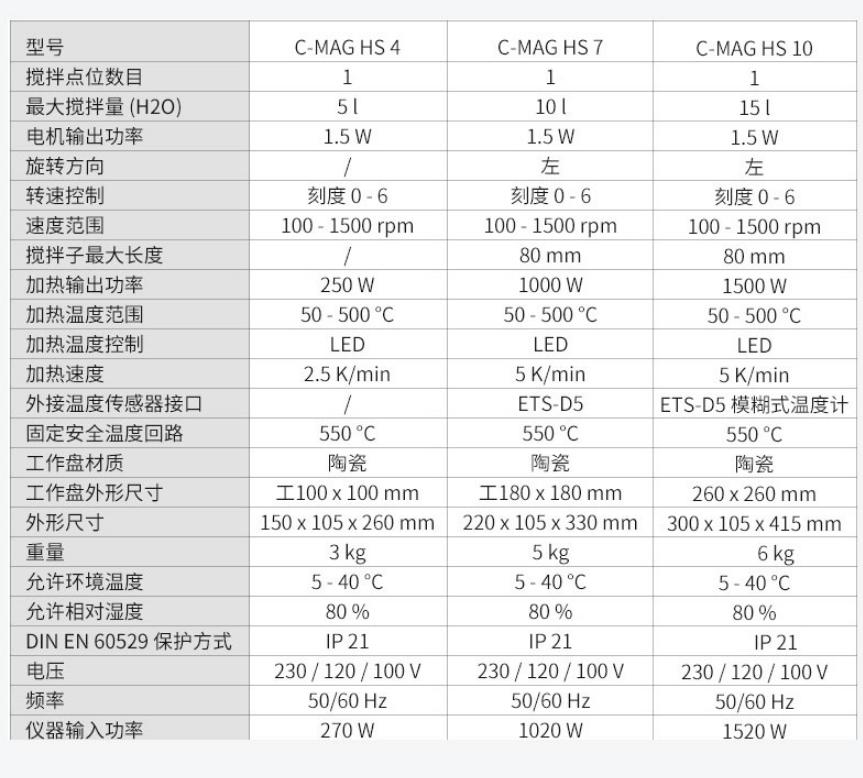 | 型号 | C-MAG HS 4 | C-MAG HS 7 | C-MAG HS 10 |
|---|---|---|---|
| 搅拌点位数目 | 1 | 1 | 1 |
| 最大搅拌量 (H2O) | 5 l | 10 l | 15 l |
| 电机输出功率 | 1.5 W | 1.5 W | 1.5 W |
| 旋转方向 | / | 左 | 左 |
| 转速控制 | 刻度 0 - 6 | 刻度 0 - 6 | 刻度 0 - 6 |
| 速度范围 | 100 - 1500 rpm | 100 - 1500 rpm | 100 - 1500 rpm |
| 搅拌子最大长度 | / | 80 mm | 80 mm |
| 加热输出功率 | 250 W | 1000 W | 1500 W |
| 加热温度范围 | 50 - 500 °C | 50 - 500 °C | 50 - 500 °C |
| 加热温度控制 | LED | LED | LED |
| 加热速度 | 2.5 K/min | 5 K/min | 5 K/min |
| 外接温度传感器接口 | / | ETS-D5 | ETS-D5 模糊式温度计 |
| 固定安全温度回路 | 550 °C | 550 °C | 550 °C |
| 工作盘材质 | 陶瓷 | 陶瓷 | 陶瓷 |
| 工作盘外形尺寸 | 工100 x 100 mm | 工180 x 180 mm | 260 x 260 mm |
| 外形尺寸 | 150 x 105 x 260 mm | 220 x 105 x 330 mm | 300 x 105 x 415 mm |
| 重量 | 3 kg | 5 kg | 6 kg |
| 允许环境温度 | 5 - 40 °C | 5 - 40 °C | 5 - 40 °C |
| 允许相对湿度 | 80 % | 80 % | 80 % |
| DIN EN 60529 保护方式 | IP 21 | IP 21 | IP 21 |
| 电压 | 230 / 120 / 100 V | 230 / 120 / 100 V | 230 / 120 / 100 V |
| 频率 | 50/60 Hz | 50/60 Hz | 50/60 Hz |
| 仪器输入功率 | 270 W | 1020 W | 1520 W |